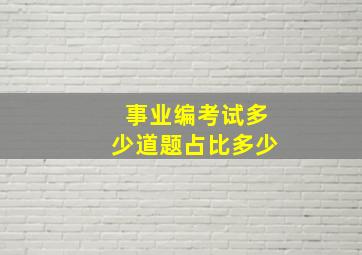 事业编考试多少道题占比多少